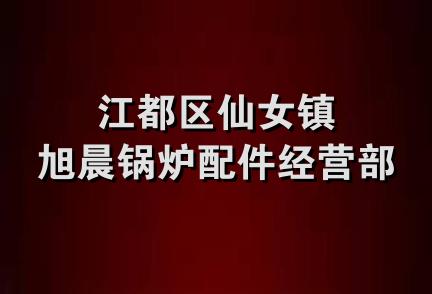 江都区仙女镇
旭晨锅炉配件经营部